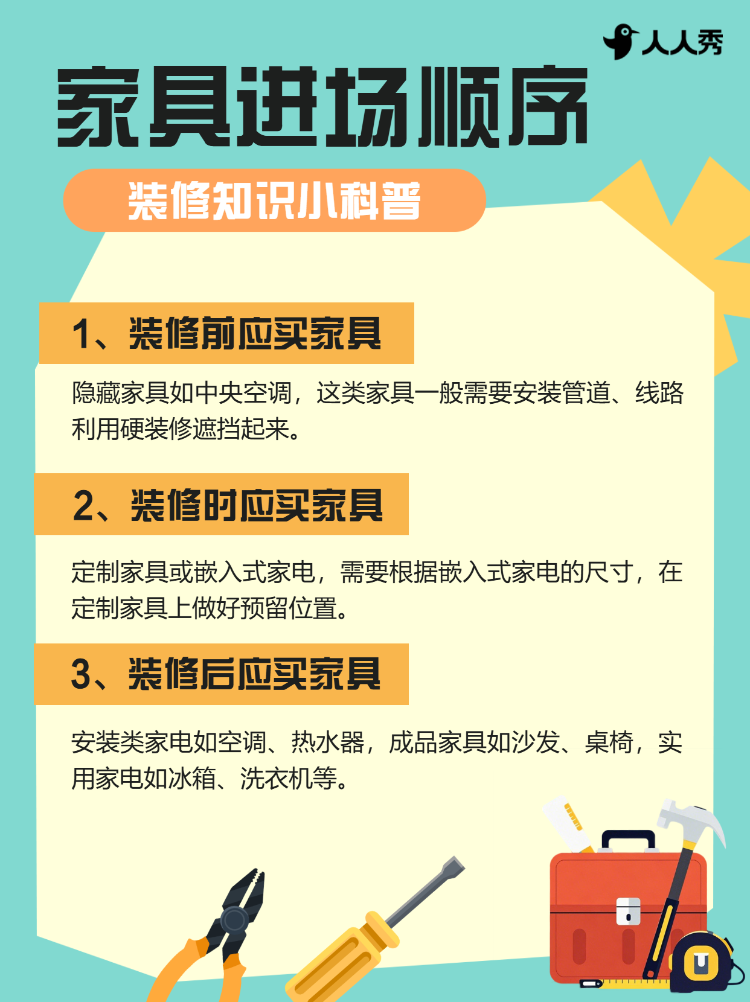 人人秀

家具进场顺序

装修知识小科普

1、装修前应买家具

隐藏家具如中央空调，这类家具一般需要安装管道、线路利用硬装修遮挡起来。

2、装修时应买家具

定制家具或嵌入式家电，需要根据嵌入式家电的尺寸，在定制家具上做好预留位置。

3、装修后应买家具

安装类家电如空调、热水器，成品家具如沙发、桌椅，实用家电如冰箱、洗衣机等。